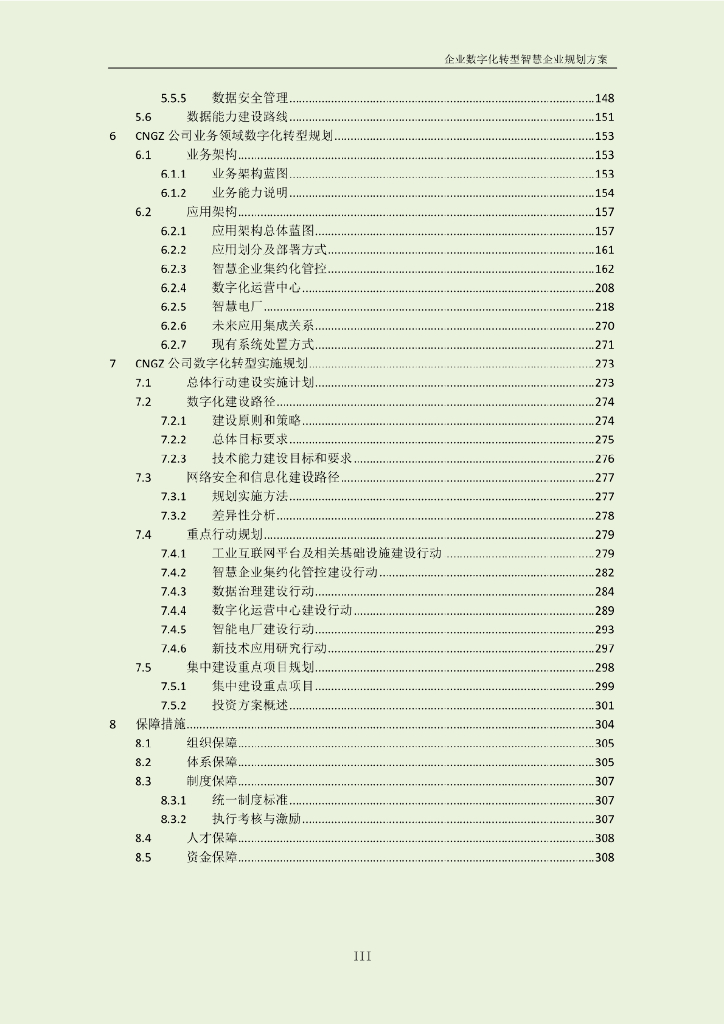 企业数字化转型智慧企业规划方案

5.5.5 数据安全管理 148
5.6 数据能力建设路线 151
6 CNGZ公司业务领域数字化转型规划 153
6.1 业务架构 153
6.1.1 业务架构蓝图 153
6.1.2 业务能力说明 154
6.2 应用架构 157
6.2.1 应用架构总体蓝图 157
6.2.2 应用划分及部署方式 161
6.2.3 智慧企业集约化管控 162
6.2.4 数字化运营中心 208
6.2.5 智慧电厂 218
6.2.6 未来应用集成关系 270
6.2.7 现有系统处置方式 271
7 CNGZ公司数字化转型实施规划 273
7.1 总体行动建设实施计划 273
7.2 数字化建设路径 274
7.2.1 建设原则和策略 274
7.2.2 总体目标要求 275
7.2.3 技术能力建设目标和要求 276
7.3 网络安全和信息化建设路径 277
7.3.1 规划实施方法 277
7.3.2 差异性分析 278
7.4 重点行动规划 279
7.4.1 工业互联网平台及相关基础设施建设行动 279
7.4.2 智慧企业集约化管控建设行动 282
7.4.3 数据治理建设行动 284
7.4.4 数字化运营中心建设行动 289
7.4.5 智能电厂建设行动 293
7.4.6 新技术应用研究行动 297
7.5 集中建设重点项目规划 298
7.5.1 集中建设重点项目 299
7.5.2 投资方案概述 301
8 保障措施 304
8.1 组织保障 305
8.2 体系保障 305
8.3 制度保障 307
8.3.1 统一制度标准 307
8.3.2 执行考核与激励 307
8.4 人才保障 308
8.5 资金保障 308

III